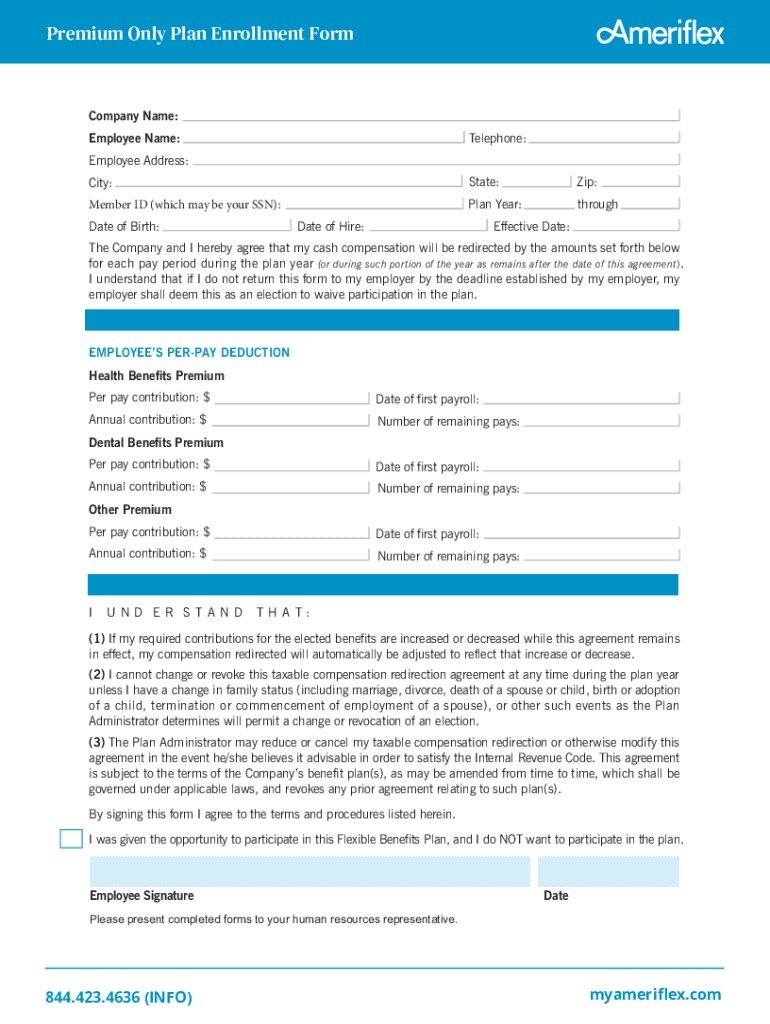 Premium Only Plan Enrollment Form

Ameriflex

Company Name:

Employee Name: Telephone:

Employee Address:

City: State: Zip:

Member ID (which may be your SSN): Plan Year: through

Date of Birth: Date of Hire: Effective Date:

The Company and I hereby agree that my cash compensation will be redirected by the amounts set forth below for each pay period during the plan year (or during such portion of the year as remains after the date of this agreement). I understand that if I do not return this form to my employer by the deadline established by my employer, my employer shall deem this as an election to waive participation in the plan.

EMPLOYEE'S PER-PAY DEDUCTION

Health Benefits Premium

Per pay contribution: $ Date of first payroll:

Annual contribution: $ Number of remaining pays:

Dental Benefits Premium

Per pay contribution: $ Date of first payroll:

Annual contribution: $ Number of remaining pays:

Other Premium

Per pay contribution: $ Date of first payroll:

Annual contribution: $ Number of remaining pays:

I UNDERSTAND THAT:

(1) If my required contributions for the elected benefits are increased or decreased while this agreement remains in effect, my compensation redirected will automatically be adjusted to reflect that increase or decrease.

(2) I cannot change or revoke this taxable compensation redirection agreement at any time during the plan year unless I have a change in family status (including marriage, divorce, death of a spouse or child, birth or adoption of a child, termination or commencement of employment of a spouse), or other such events as the Plan Administrator determines will permit a change or revocation of an election.

(3) The Plan Administrator may reduce or cancel my taxable compensation redirection or otherwise modify this agreement in the event he/she believes it advisable in order to satisfy the Internal Revenue Code. This agreement is subject to the terms of the Company's benefit plan(s), as may be amended from time to time, which shall be governed under applicable laws, and revokes any prior agreement relating to such plan(s).

By signing this form I agree to the terms and procedures listed herein.

I was given the opportunity to participate in this Flexible Benefits Plan, and I do NOT want to participate in the plan.

Employee Signature

Date

Please present completed forms to your human resources representative.

844.423.4636 (INFO)

myameriflex.com